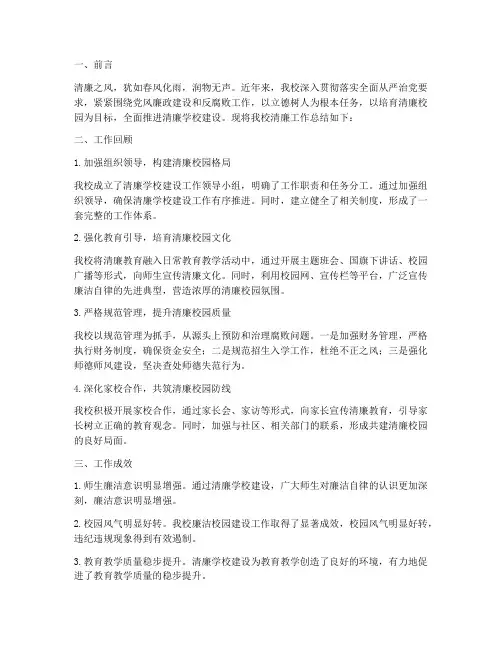 一、前言

清廉之风，犹如春风化雨，润物无声。近年来，我校深入贯彻落实全面从严治党要求，紧紧围绕党风廉政建设和反腐败工作，以立德树人为根本任务，以培育清廉校园为目标，全面推进清廉学校建设。现将我校清廉工作总结如下：

二、工作回顾

1. 加强组织领导，构建清廉校园格局

我校成立了清廉学校建设工作领导小组，明确了工作职责和任务分工。通过加强组织领导，确保清廉学校建设工作有序推进。同时，建立健全了相关制度，形成了一套完整的工作体系。

2. 强化教育引导，培育清廉校园文化

我校将清廉教育融入日常教育教学活动中，通过开展主题班会、国旗下讲话、校园广播等形式，向师生宣传清廉文化。同时，利用校园网、宣传栏等平台，广泛宣传廉洁自律的先进典型，营造浓厚的清廉校园氛围。

3. 严格规范管理，提升清廉校园质量

我校以规范管理为抓手，从源头上预防和治理腐败问题。一是加强财务管理，严格执行财务制度，确保资金安全；二是规范招生入学工作，杜绝不正之风；三是强化师德师风建设，坚决查处师德失范行为。

4. 深化家校合作，共筑清廉校园防线

我校积极开展家校合作，通过家长会、家访等形式，向家长宣传清廉教育，引导家长树立正确的教育观念。同时，加强与社区、相关部门的联系，形成共建清廉校园的良好局面。

三、工作成效

1. 师生廉洁意识明显增强。通过清廉学校建设，广大师生对廉洁自律的认识更加深刻，廉洁意识明显增强。

2. 校园风气明显好转。我校廉洁校园建设工作取得了显著成效，校园风气明显好转，违纪违规现象得到有效遏制。

3. 教育教学质量稳步提升。清廉学校建设为教育教学创造了良好的环境，有力地促进了教育教学质量的稳步提升。